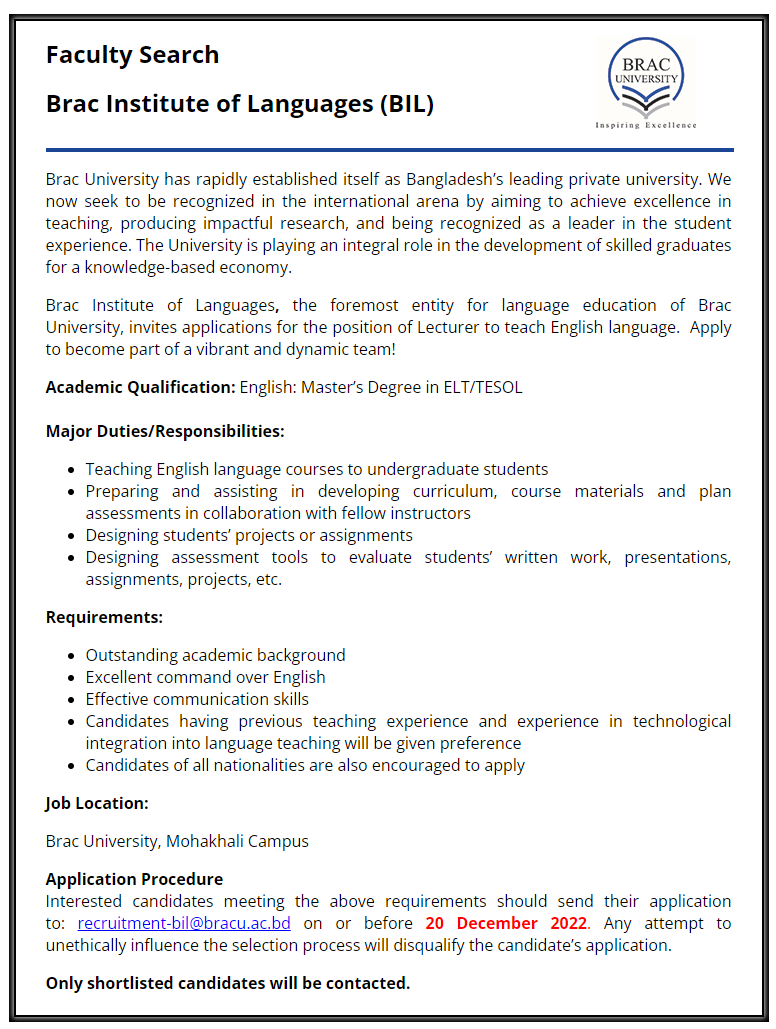 Faculty Search

Brac Institute of Languages (BIL)

BRAC UNIVERSITY

Inspiring Excellence

Brac University has rapidly established itself as Bangladesh's leading private university. We now seek to be recognized in the international arena by aiming to achieve excellence in teaching, producing impactful research, and being recognized as a leader in the student experience. The University is playing an integral role in the development of skilled graduates for a knowledge-based economy.

Brac Institute of Languages, the foremost entity for language education of Brac University, invites applications for the position of Lecturer to teach English language. Apply to become part of a vibrant and dynamic team!

Academic Qualification: English: Master's Degree in ELT/TESOL

Major Duties/Responsibilities:

- Teaching English language courses to undergraduate students
- Preparing and assisting in developing curriculum, course materials and plan assessments in collaboration with fellow instructors
- Designing students' projects or assignments
- Designing assessment tools to evaluate students' written work, presentations, assignments, projects, etc.

Requirements:

- Outstanding academic background
- Excellent command over English
- Effective communication skills
- Candidates having previous teaching experience and experience in technological integration into language teaching will be given preference
- Candidates of all nationalities are also encouraged to apply

Job Location:

Brac University, Mohakhali Campus

Application Procedure
Interested candidates meeting the above requirements should send their application to: recruitment-bil@bracu.ac.bd on or before 20 December 2022. Any attempt to unethically influence the selection process will disqualify the candidate's application.

Only shortlisted candidates will be contacted.